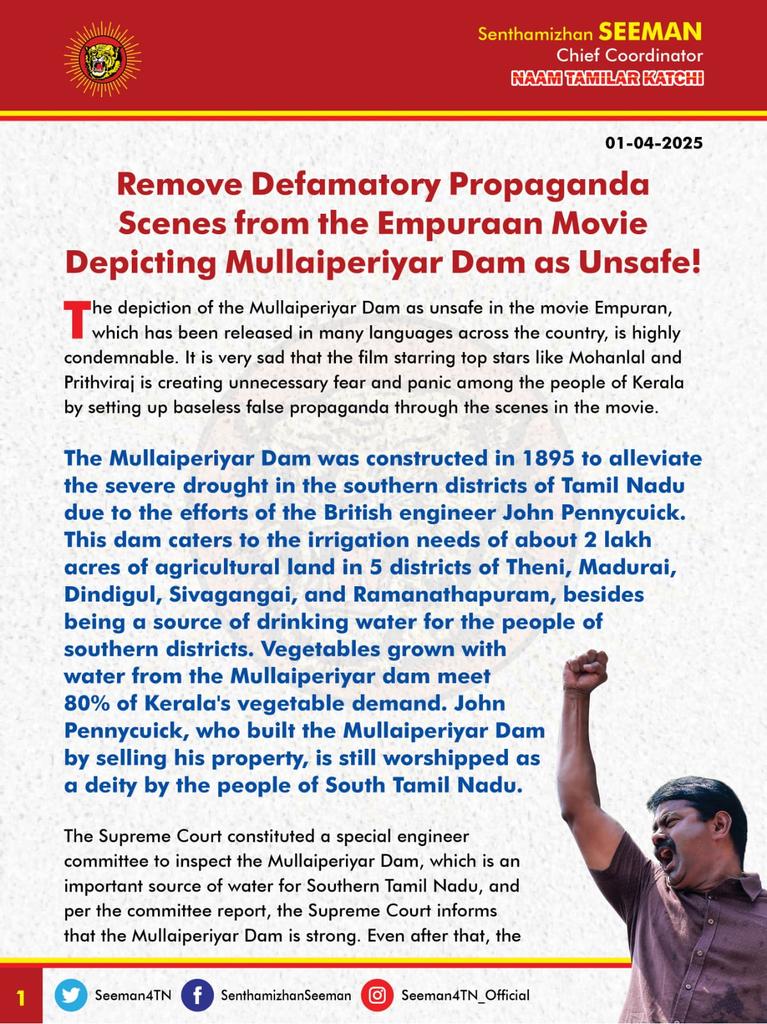 Senthamizhan SEEMAN
Chief Coordinator
NAAM TAMILAR KATCHI

01-04-2025

Remove Defamatory Propaganda Scenes from the Empuraan Movie Depicting Mullaiperiyar Dam as Unsafe!

The depiction of the Mullaiperiyar Dam as unsafe in the movie Empuran, which has been released in many languages across the country, is highly condemnable. It is very sad that the film starring top stars like Mohanlal and Prithviraj is creating unnecessary fear and panic among the people of Kerala by setting up baseless false propaganda through the scenes in the movie.

The Mullaiperiyar Dam was constructed in 1895 to alleviate the severe drought in the southern districts of Tamil Nadu due to the efforts of the British engineer John Pennycuick. This dam caters to the irrigation needs of about 2 lakh acres of agricultural land in 5 districts of Theni, Madurai, Dindigul, Sivagangai, and Ramanathapuram, besides being a source of drinking water for the people of southern districts. Vegetables grown with water from the Mullaiperiyar dam meet 80% of Kerala's vegetable demand. John Pennycuick, who built the Mullaiperiyar Dam by selling his property, is still worshipped as a deity by the people of South Tamil Nadu.

The Supreme Court constituted a special engineer committee to inspect the Mullaiperiyar Dam, which is an important source of water for Southern Tamil Nadu, and per the committee report, the Supreme Court informs that the Mullaiperiyar Dam is strong. Even after that, the

1 Seeman4TN SenthamizhanSeeman Seeman4TN_Official